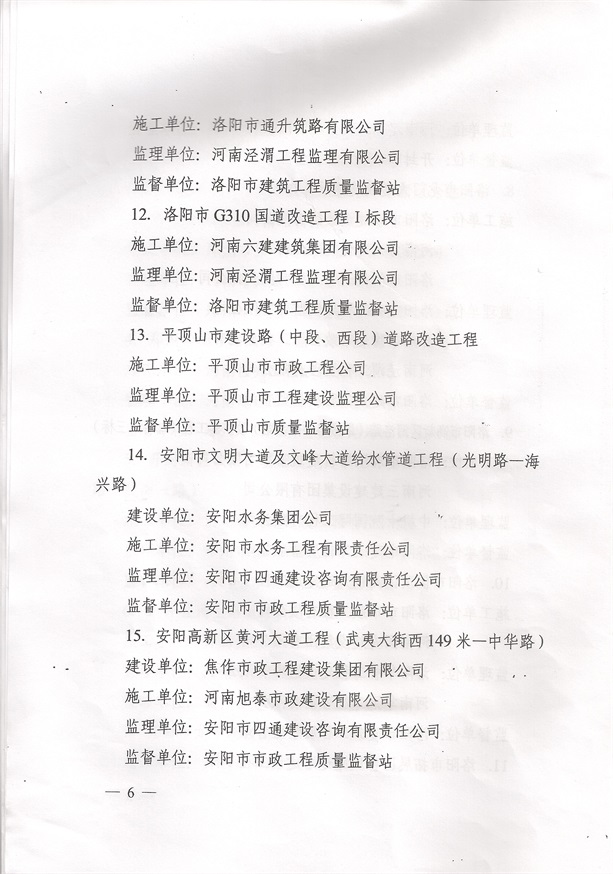 施工单位：洛阳市通升筑路有限公司

监理单位：河南泾渭工程监理有限公司

监督单位：洛阳市建筑工程质量监督站

12. 洛阳市 G310 国道改造工程 I 标段

施工单位：河南六建建筑集团有限公司

监理单位：河南泾渭工程监理有限公司

监督单位：洛阳市建筑工程质量监督站

13. 平顶山市建设路（中段、西段）道路改造工程

施工单位：平顶山市市政工程公司

监理单位：平顶山市工程建设监理公司

监督单位：平顶山市质量监督站

14. 安阳市文明大道及文峰大道给水管道工程（光明路—海兴路）

建设单位：安阳水务集团公司

施工单位：安阳市水务工程有限责任公司

监理单位：安阳市四通建设咨询有限责任公司

监督单位：安阳市市政工程质量监督站

15. 安阳高新区黄河大道工程（武夷大街西 149 米—中华路）

建设单位：焦作市政工程建设集团有限公司

施工单位：河南旭泰市政建设有限公司

监理单位：安阳市四通建设咨询有限责任公司

监督单位：安阳市市政工程质量监督站

— 6 —